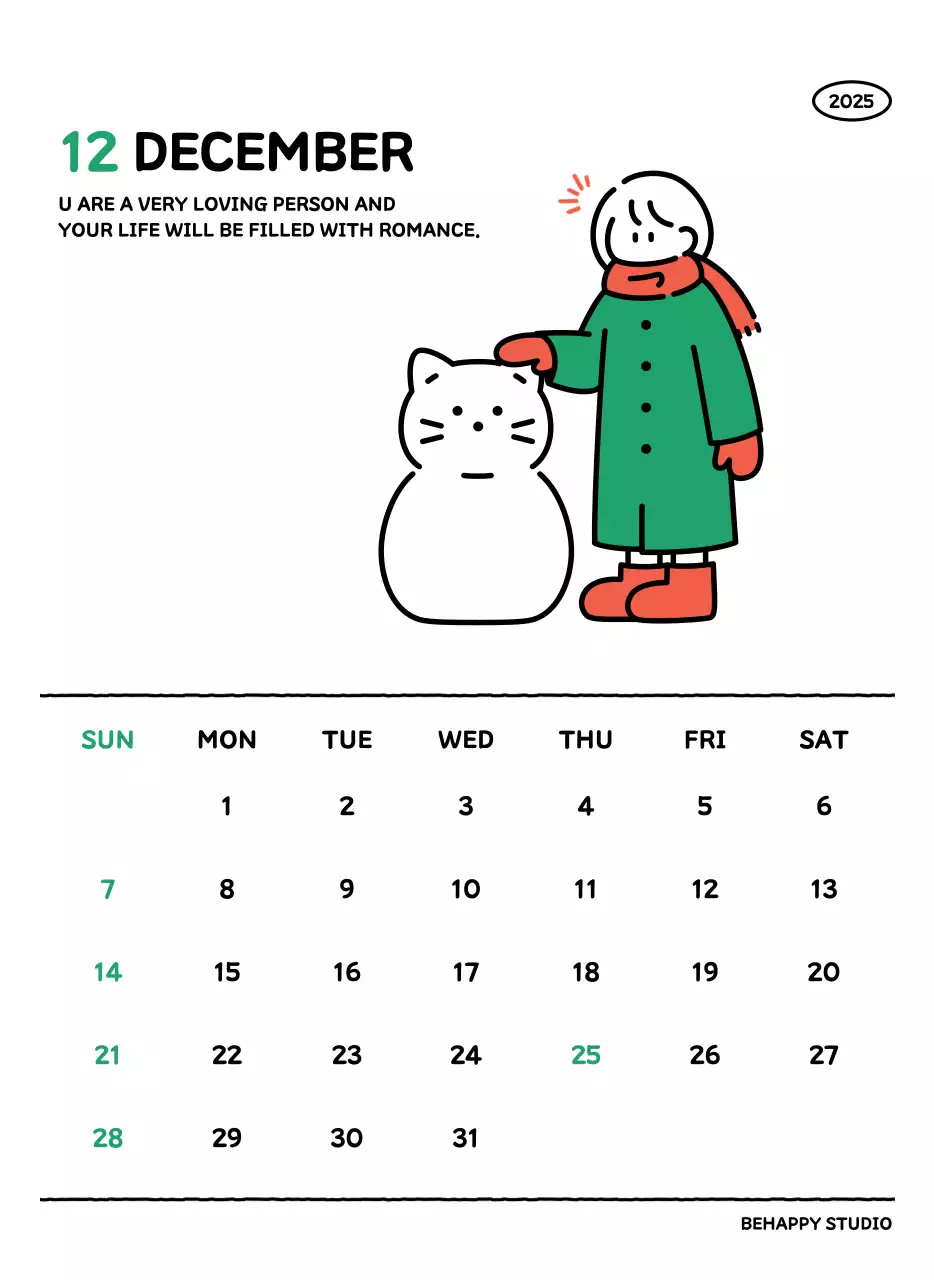 2025

12 DECEMBER

U ARE A VERY LOVING PERSON AND YOUR LIFE WILL BE FILLED WITH ROMANCE.

| SUN | MON | TUE | WED | THU | FRI | SAT |
|---|---|---|---|---|---|---|
|  | 1 | 2 | 3 | 4 | 5 | 6 |
| 7 | 8 | 9 | 10 | 11 | 12 | 13 |
| 14 | 15 | 16 | 17 | 18 | 19 | 20 |
| 21 | 22 | 23 | 24 | 25 | 26 | 27 |
| 28 | 29 | 30 | 31 |  |  |  |

BEHAPPY STUDIO